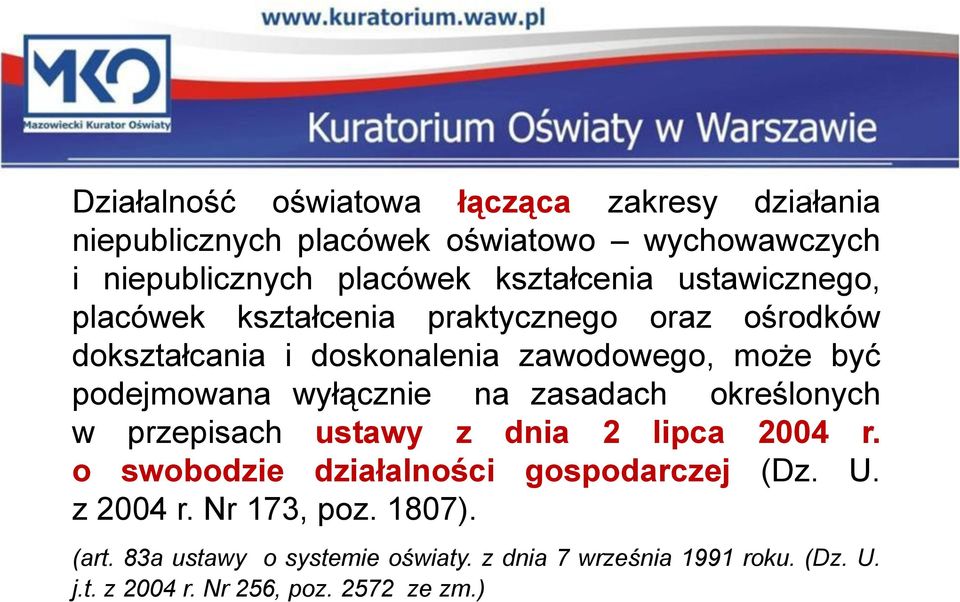 www.kuratorium.waw.pl

MKO
Mazowiecki Kurator Oświaty

Kuratorium Oświaty w Warszawie

Działalność oświatowa łącząca zakresy działania niepublicznych placówek oświatowo – wychowawczych i niepublicznych placówek kształcenia ustawicznego, placówek kształcenia praktycznego oraz ośrodków dokształcania i doskonalenia zawodowego, może być podejmowana wyłącznie na zasadach określonych w przepisach ustawy z dnia 2 lipca 2004 r. o swobodzie działalności gospodarczej (Dz. U. z 2004 r. Nr 173, poz. 1807).

(art. 83a ustawy o systemie oświaty. z dnia 7 września 1991 roku. (Dz. U. j.t. z 2004 r. Nr 256, poz. 2572 ze zm.)